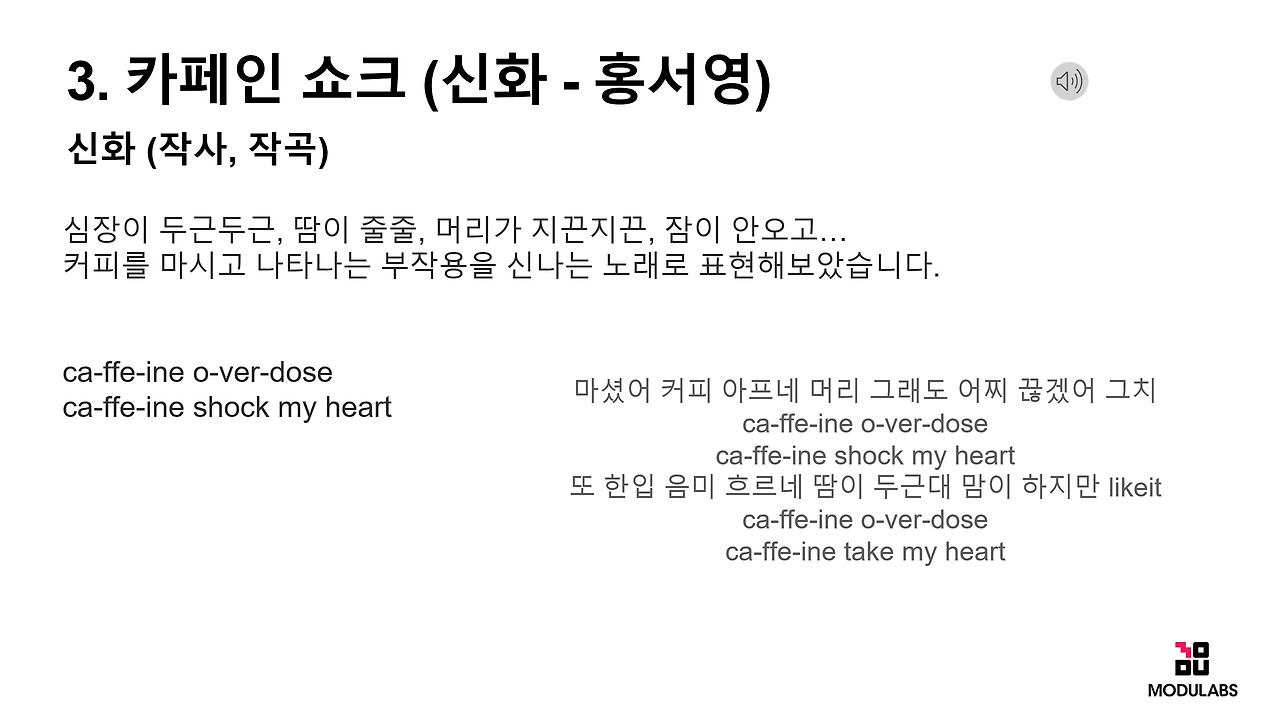 3. 카페인 쇼크 (신화 - 홍서영)

신화 (작사, 작곡)

심장이 두근두근, 땀이 줄줄, 머리가 지끈지끈, 잠이 안오고...
커피를 마시고 나타나는 부작용을 신나는 노래로 표현해보았습니다.

ca-ffe-ine o-ver-dose
ca-ffe-ine shock my heart

마셨어 커피 아프네 머리 그래도 어찌 끊겠어 그치
ca-ffe-ine o-ver-dose
ca-ffe-ine shock my heart
또 한입 음미 흐르네 땀이 두근대 맘이 하지만 likeit
ca-ffe-ine o-ver-dose
ca-ffe-ine take my heart

MODULABS